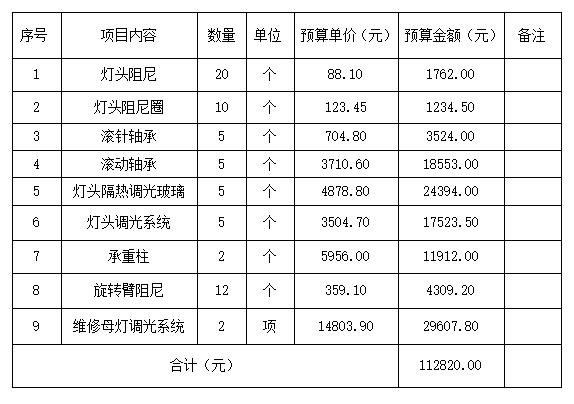 | 序号 | 项目内容 | 数量 | 单位 | 预算单价（元） | 预算金额（元） | 备注 |
|---|---|---|---|---|---|---|
| 1 | 灯头阻尼 | 20 | 个 | 88.10 | 1762.00 | |
| 2 | 灯头阻尼圈 | 10 | 个 | 123.45 | 1234.50 | |
| 3 | 滚针轴承 | 5 | 个 | 704.80 | 3524.00 | |
| 4 | 滚动轴承 | 5 | 个 | 3710.60 | 18553.00 | |
| 5 | 灯头隔热调光玻璃 | 5 | 个 | 4878.80 | 24394.00 | |
| 6 | 灯头调光系统 | 5 | 个 | 3504.70 | 17523.50 | |
| 7 | 承重柱 | 2 | 个 | 5956.00 | 11912.00 | |
| 8 | 旋转臂阻尼 | 12 | 个 | 359.10 | 4309.20 | |
| 9 | 维修母灯调光系统 | 2 | 项 | 14803.90 | 29607.80 | |
| 合计（元） | | | | | 112820.00 | |